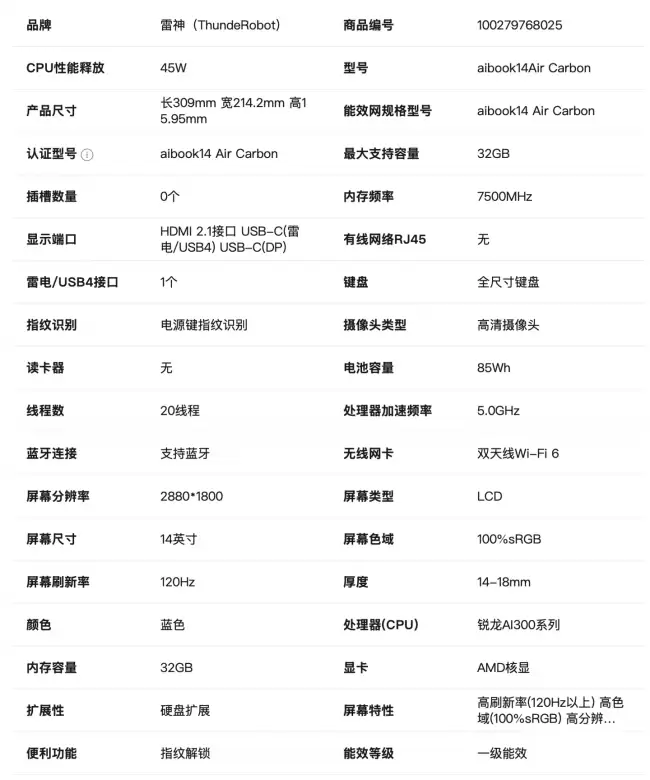 | 品牌 | 雷神（ThundeRobot） | 商品编号 | 100279768025 |
|---|---|---|---|
| CPU性能释放 | 45W | 型号 | aibook14Air Carbon |
| 产品尺寸 | 长309mm 宽214.2mm 高15.95mm | 能效网规格型号 | aibook14 Air Carbon |
| 认证型号 | aibook14 Air Carbon | 最大支持容量 | 32GB |
| 插槽数量 | 0个 | 内存频率 | 7500MHz |
| 显示端口 | HDMI 2.1接口 USB-C(雷电/USB4) USB-C(DP) | 有线网络RJ45 | 无 |
| 雷电/USB4接口 | 1个 | 键盘 | 全尺寸键盘 |
| 指纹识别 | 电源键指纹识别 | 摄像头类型 | 高清摄像头 |
| 读卡器 | 无 | 电池容量 | 85Wh |
| 线程数 | 20线程 | 处理器加速频率 | 5.0GHz |
| 蓝牙连接 | 支持蓝牙 | 无线网卡 | 双天线Wi-Fi 6 |
| 屏幕分辨率 | 2880*1800 | 屏幕类型 | LCD |
| 屏幕尺寸 | 14英寸 | 屏幕色域 | 100%sRGB |
| 屏幕刷新率 | 120Hz | 厚度 | 14-18mm |
| 颜色 | 蓝色 | 处理器(CPU) | 锐龙AI300系列 |
| 内存容量 | 32GB | 显卡 | AMD核显 |
| 扩展性 | 硬盘扩展 | 屏幕特性 | 高刷新率(120Hz以上) 高色域(100%sRGB) 高分辨... |
| 便利功能 | 指纹解锁 | 能效等级 | 一级能效 |